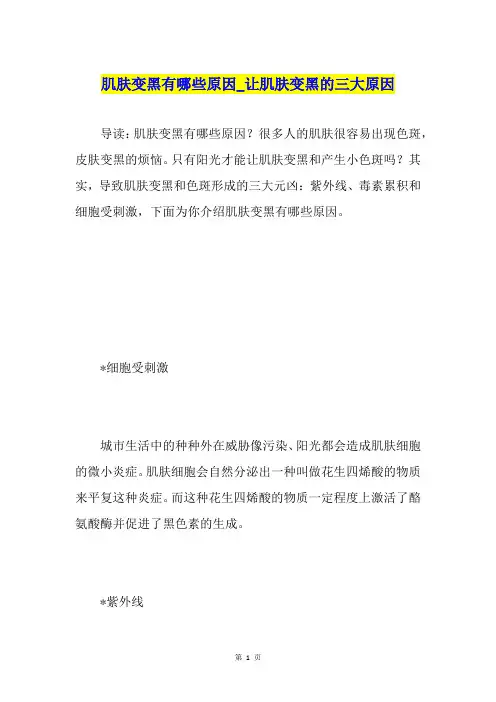 肌肤变黑有哪些原因_让肌肤变黑的三大原因

导读：肌肤变黑有哪些原因？很多人的肌肤很容易出现色斑，皮肤变黑的烦恼。只有阳光才能让肌肤变黑和产生小色斑吗？其实，导致肌肤变黑和色斑形成的三大元凶：紫外线、毒素累积和细胞受刺激，下面为你介绍肌肤变黑有哪些原因。

*细胞受刺激

城市生活中的种种外在威胁像污染、阳光都会造成肌肤细胞的微小炎症。肌肤细胞会自然分泌出一种叫做花生四烯酸的物质来平复这种炎症。而这种花生四烯酸的物质一定程度上激活了酪氨酸酶并促进了黑色素的生成。

*紫外线

第 1 页